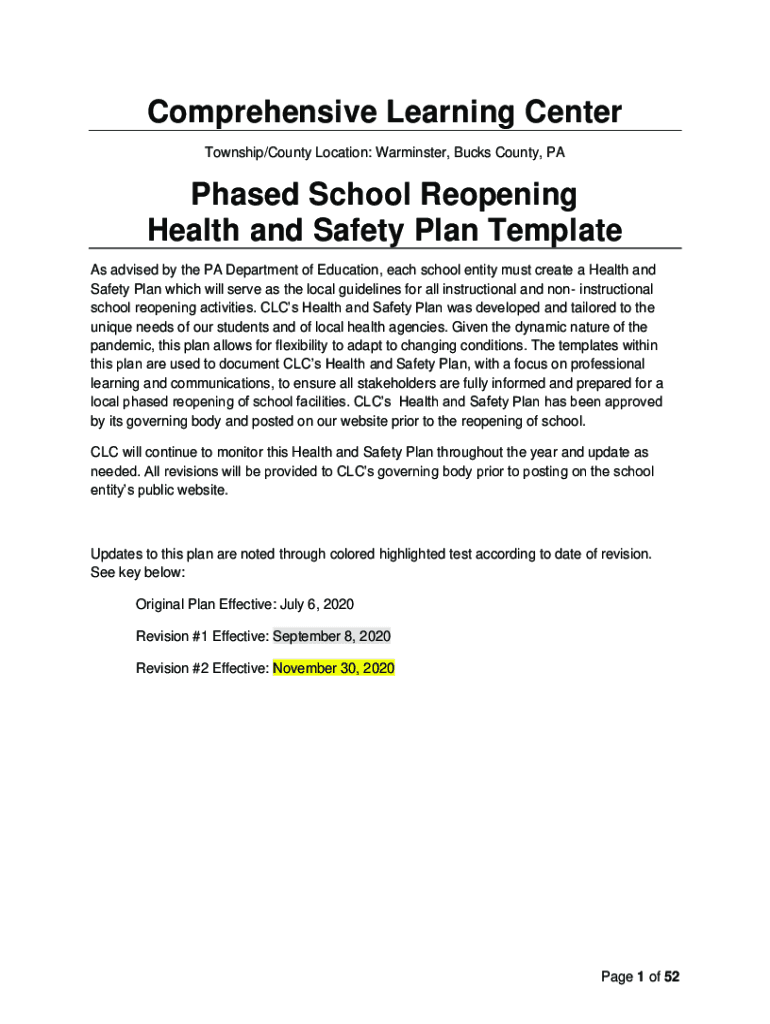 Comprehensive Learning Center

Township/County Location: Warminster, Bucks County, PA

Phased School Reopening
Health and Safety Plan Template

As advised by the PA Department of Education, each school entity must create a Health and Safety Plan which will serve as the local guidelines for all instructional and non- instructional school reopening activities. CLC's Health and Safety Plan was developed and tailored to the unique needs of our students and of local health agencies. Given the dynamic nature of the pandemic, this plan allows for flexibility to adapt to changing conditions. The templates within this plan are used to document CLC's Health and Safety Plan, with a focus on professional learning and communications, to ensure all stakeholders are fully informed and prepared for a local phased reopening of school facilities. CLC's Health and Safety Plan has been approved by its governing body and posted on our website prior to the reopening of school.

CLC will continue to monitor this Health and Safety Plan throughout the year and update as needed. All revisions will be provided to CLC's governing body prior to posting on the school entity's public website.

Updates to this plan are noted through colored highlighted test according to date of revision. See key below:

Original Plan Effective: July 6, 2020

Revision #1 Effective: September 8, 2020

Revision #2 Effective: November 30, 2020

Page 1 of 52